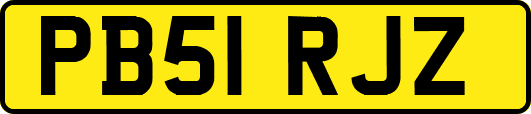 PB51 RJZ